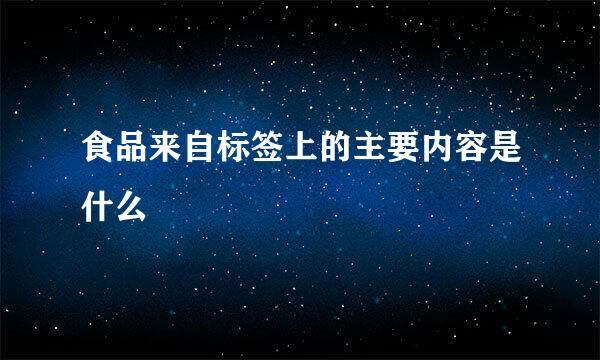 食品来自标签上的主要内容是什么